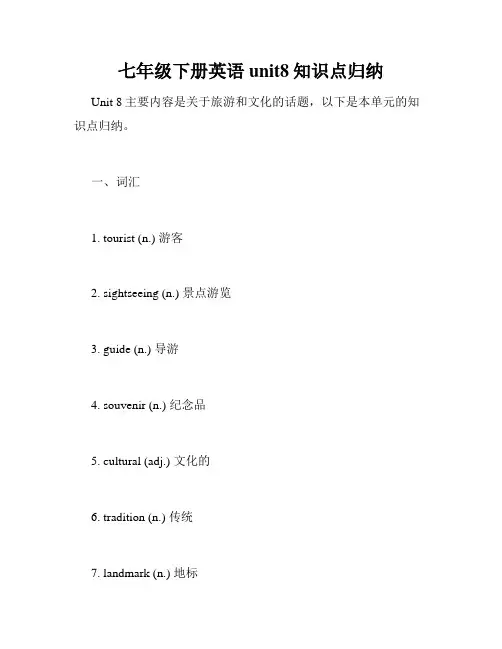 七年级下册英语 unit8 知识点归纳

Unit 8 主要内容是关于旅游和文化的话题，以下是本单元的知识点归纳。

一、词汇

1. tourist (n.) 游客

2. sightseeing (n.) 景点游览

3. guide (n.) 导游

4. souvenir (n.) 纪念品

5. cultural (adj.) 文化的

6. tradition (n.) 传统

7. landmark (n.) 地标